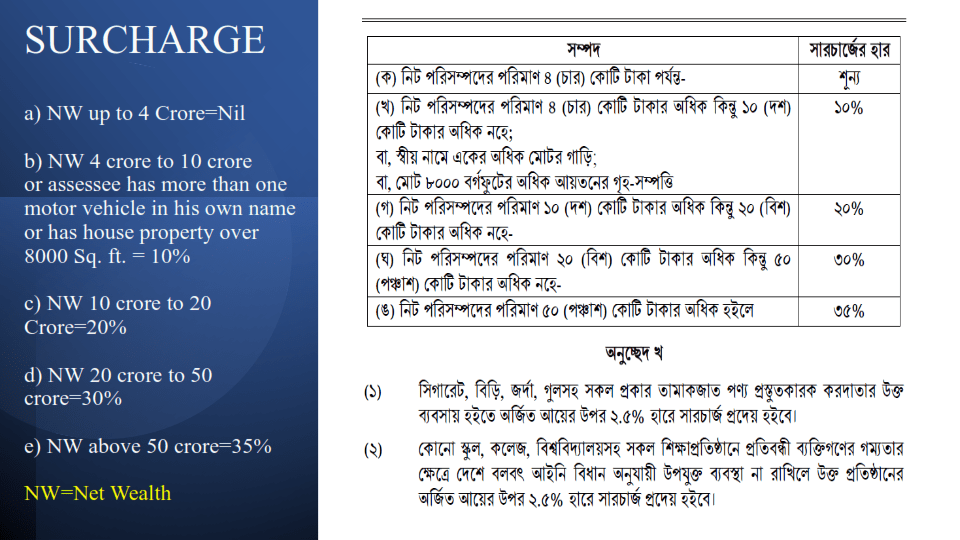 SURCHARGE

a) NW up to 4 Crore=Nil

b) NW 4 crore to 10 crore or assessee has more than one motor vehicle in his own name or has house property over 8000 Sq. ft. = 10%

c) NW 10 crore to 20 Crore=20%

d) NW 20 crore to 50 crore=30%

e) NW above 50 crore=35%

NW=Net Wealth

| সম্পদ | সারচার্জের হার |
|---|---|
| (ক) নিট পরিসম্পদের পরিমাণ ৪ (চার) কোটি টাকা পর্যন্ত- | শূন্য |
| (খ) নিট পরিসম্পদের পরিমাণ ৪ (চার) কোটি টাকার অধিক কিন্তু ১০ (দশ) কোটি টাকার অধিক নহে; বা, স্বীয় নামে একের অধিক মোটর গাড়ি; বা, মোট ৮০০০ বর্গফুটের অধিক আয়তনের গৃহ-সম্পত্তি | ১০% |
| (গ) নিট পরিসম্পদের পরিমাণ ১০ (দশ) কোটি টাকার অধিক কিন্তু ২০ (বিশ) কোটি টাকার অধিক নহে- | ২০% |
| (ঘ) নিট পরিসম্পদের পরিমাণ ২০ (বিশ) কোটি টাকার অধিক কিন্তু ৫০ (পঞ্চাশ) কোটি টাকার অধিক নহে- | ৩০% |
| (ঙ) নিট পরিসম্পদের পরিমাণ ৫০ (পঞ্চাশ) কোটি টাকার অধিক হইলে | ৩৫% |

অনুচ্ছেদ খ

(১) সিগারেট, বিড়ি, জর্দা, গুলসহ সকল প্রকার তামাকজাত পণ্য প্রস্তুতকারক করদাতার উক্ত ব্যবসায় হইতে অর্জিত আয়ের উপর ২.৫% হারে সারচার্জ প্রদেয় হইবে।

(২) কোনো স্কুল, কলেজ, বিশ্ববিদ্যালয়সহ সকল শিক্ষাপ্রতিষ্ঠানে প্রতিবন্ধী ব্যক্তিগণের গম্যতার ক্ষেত্রে দেশে বলবৎ আইনি বিধান অনুযায়ী উপযুক্ত ব্যবস্থা না রাখিলে উক্ত প্রতিষ্ঠানের অর্জিত আয়ের উপর ২.৫% হারে সারচার্জ প্রদেয় হইবে।